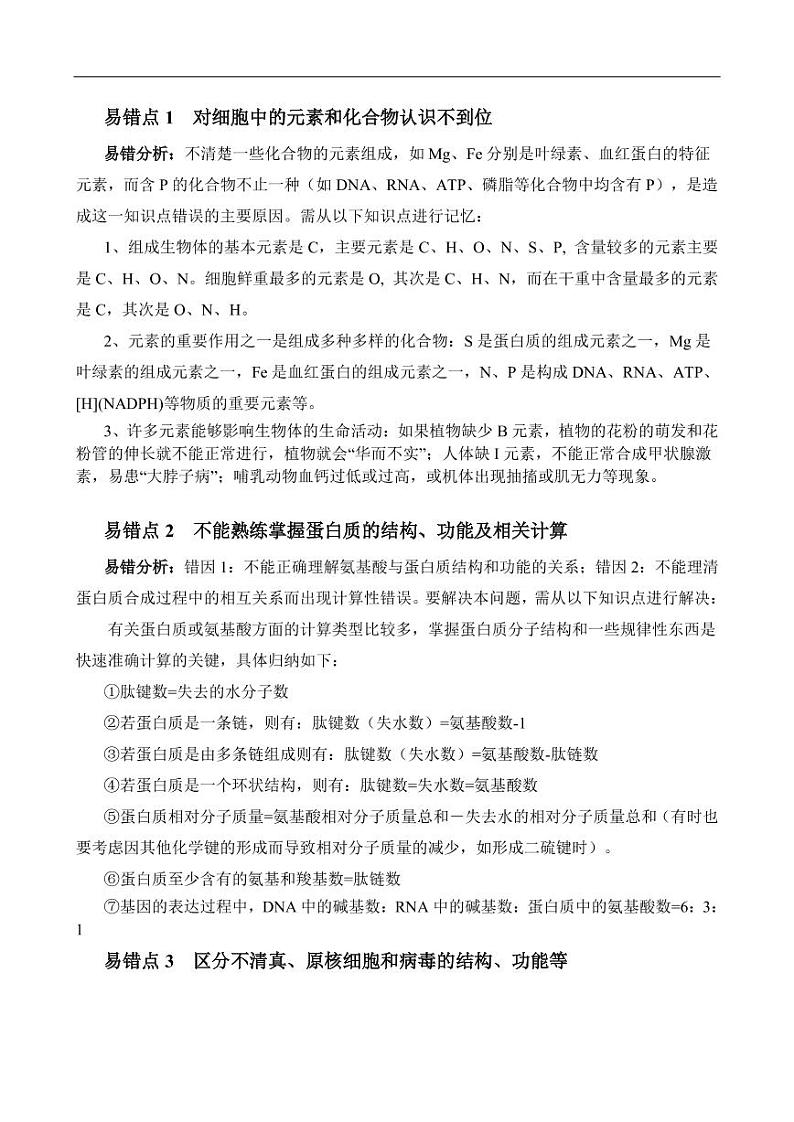 易错点 1　对细胞中的元素和化合物认识不到位

易错分析：不清楚一些化合物的元素组成，如 Mg、Fe 分别是叶绿素、血红蛋白的特征元素，而含 P 的化合物不止一种（如 DNA、RNA、ATP、磷脂等化合物中均含有 P），是造成这一知识点错误的主要原因。需从以下知识点进行记忆：

1、组成生物体的基本元素是 C，主要元素是 C、H、O、N、S、P, 含量较多的元素主要是 C、H、O、N。细胞鲜重最多的元素是 O, 其次是 C、H、N，而在干重中含量最多的元素是 C，其次是 O、N、H。

2、元素的重要作用之一是组成多种多样的化合物：S 是蛋白质的组成元素之一，Mg 是叶绿素的组成元素之一，Fe 是血红蛋白的组成元素之一，N、P 是构成 DNA、RNA、ATP、[H](NADPH)等物质的重要元素等。

3、许多元素能够影响生物体的生命活动：如果植物缺少 B 元素，植物的花粉的萌发和花粉管的伸长就不能正常进行，植物就会“华而不实”；人体缺 I 元素，不能正常合成甲状腺激素，易患“大脖子病”；哺乳动物血钙过低或过高，或机体出现抽搐或肌无力等现象。

易错点 2　不能熟练掌握蛋白质的结构、功能及相关计算

易错分析：错因 1：不能正确理解氨基酸与蛋白质结构和功能的关系；错因 2：不能理清蛋白质合成过程中的相互关系而出现计算性错误。要解决本问题，需从以下知识点进行解决：

有关蛋白质或氨基酸方面的计算类型比较多，掌握蛋白质分子结构和一些规律性东西是快速准确计算的关键，具体归纳如下：

①肽键数=失去的水分子数

②若蛋白质是一条链，则有：肽键数（失水数）=氨基酸数-1

③若蛋白质是由多条链组成则有：肽键数（失水数）=氨基酸数-肽链数

④若蛋白质是一个环状结构，则有：肽键数=失水数=氨基酸数

⑤蛋白质相对分子质量=氨基酸相对分子质量总和－失去水的相对分子质量总和（有时也要考虑因其他化学键的形成而导致相对分子质量的减少，如形成二硫键时）。

⑥蛋白质至少含有的氨基和羧基数=肽链数

⑦基因的表达过程中，DNA 中的碱基数：RNA 中的碱基数：蛋白质中的氨基酸数=6：3：1

易错点 3　区分不清真、原核细胞和病毒的结构、功能等